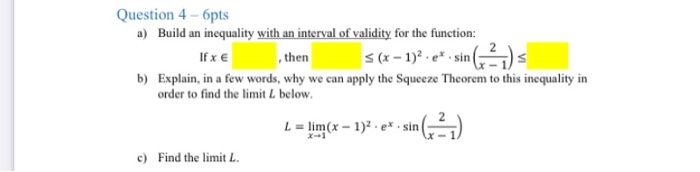 Question 4 – 6pts

a) Build an inequality with an interval of validity for the function:

If $x \in$ , then $\leq (x-1)^2 \cdot e^x \cdot \sin\left(\frac{2}{x-1}\right) \leq$

b) Explain, in a few words, why we can apply the Squeeze Theorem to this inequality in order to find the limit $L$ below.

$L = \lim_{x \to 1} (x-1)^2 \cdot e^x \cdot \sin\left(\frac{2}{x-1}\right)$

c) Find the limit $L$.